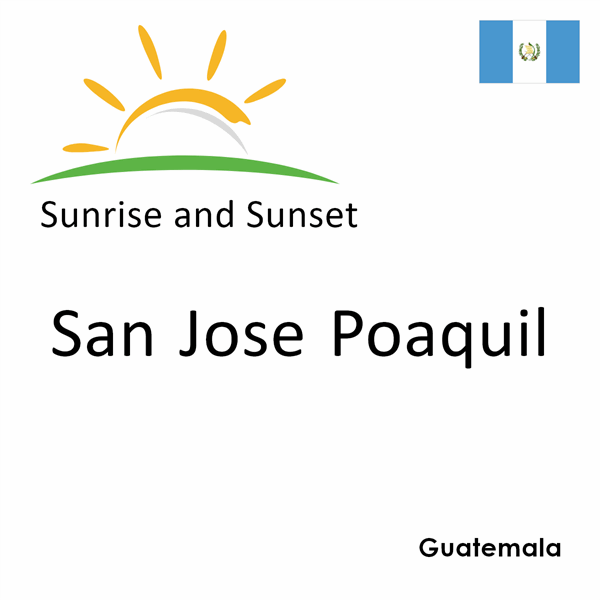 Sunrise and Sunset

San Jose Poaquil

Guatemala